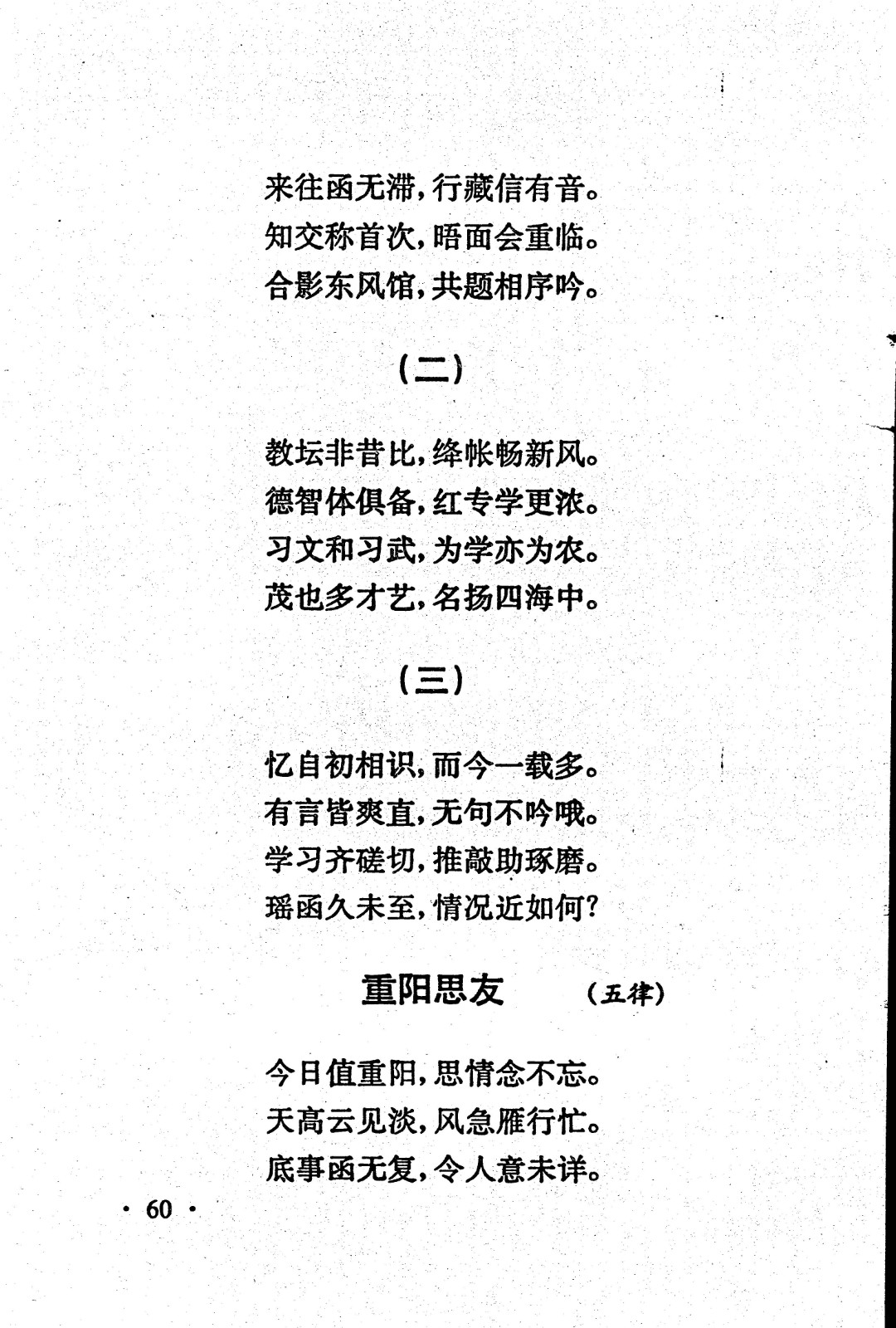 来往函无滞，行藏信有音。
知交称首次，晤面会重临。
合影东风馆，共题相序吟。

（二）

教坛非昔比，绛帐畅新风。
德智体俱备，红专学更浓。
习文和习武，为学亦为农。
茂也多才艺，名扬四海中。

（三）

忆自初相识，而今一载多。
有言皆爽直，无句不吟哦。
学习齐磋切，推敲助琢磨。
瑶函久未至，情况近如何？

重阳思友　（五律）

今日值重阳，思情念不忘。
天高云见淡，风急雁行忙。
底事函无复，令人意未详。

· 60 ·